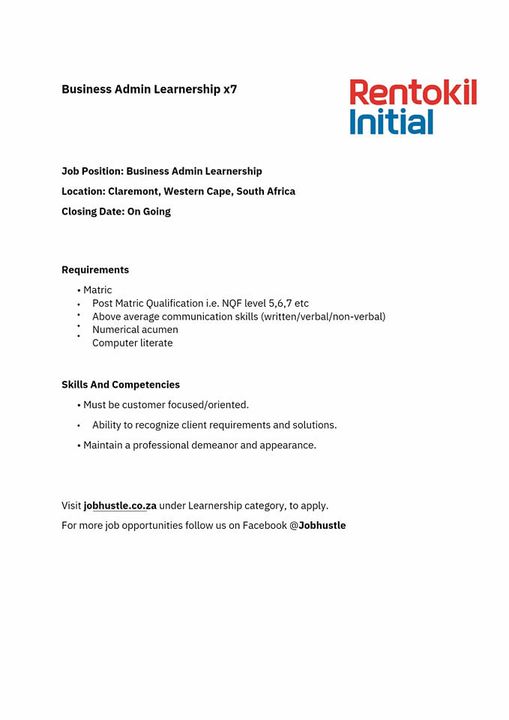 Business Admin Learnership x7

Rentokil
Initial

Job Position: Business Admin Learnership

Location: Claremont, Western Cape, South Africa

Closing Date: On Going

Requirements

• Matric
• Post Matric Qualification i.e. NQF level 5,6,7 etc
• Above average communication skills (written/verbal/non-verbal)
• Numerical acumen
• Computer literate

Skills And Competencies

• Must be customer focused/oriented.
• Ability to recognize client requirements and solutions.
• Maintain a professional demeanor and appearance.

Visit jobhustle.co.za under Learnership category, to apply.

For more job opportunities follow us on Facebook @Jobhustle